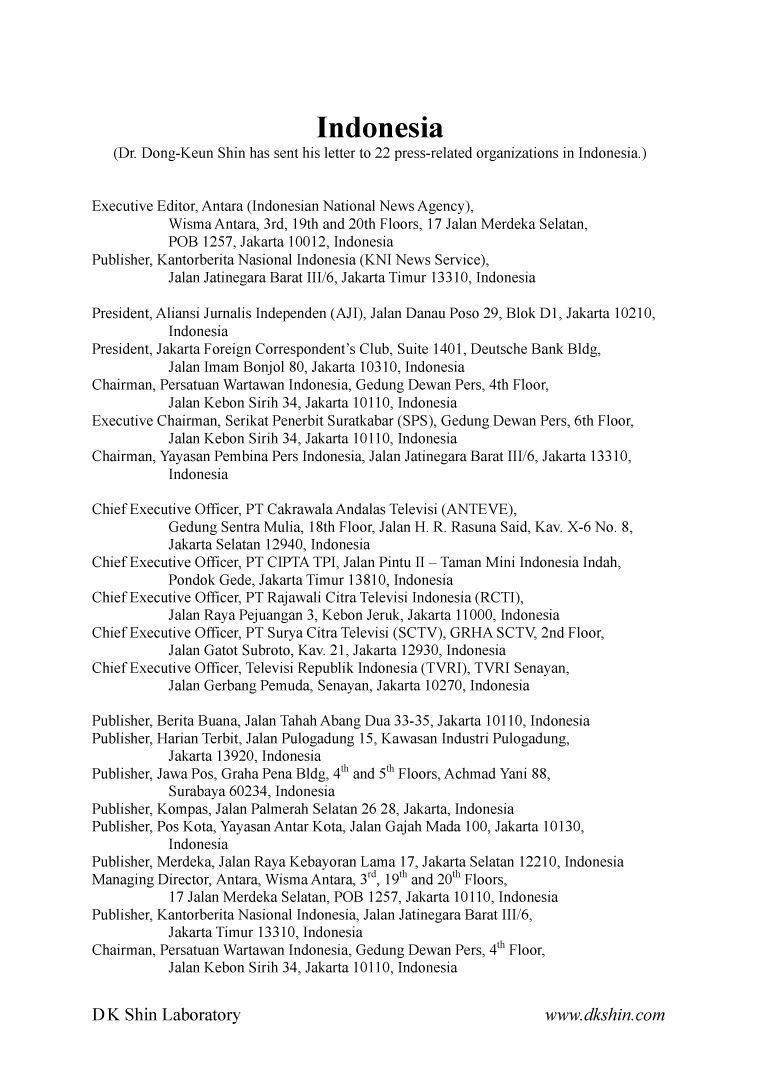 Indonesia
(Dr. Dong-Keun Shin has sent his letter to 22 press-related organizations in Indonesia.)

Executive Editor, Antara (Indonesian National News Agency), Wisma Antara, 3rd, 19th and 20th Floors, 17 Jalan Merdeka Selatan, POB 1257, Jakarta 10012, Indonesia
Publisher, Kantorberita Nasional Indonesia (KNI News Service), Jalan Jatinegara Barat III/6, Jakarta Timur 13310, Indonesia

President, Aliansi Jurnalis Independen (AJI), Jalan Danau Poso 29, Blok D1, Jakarta 10210, Indonesia
President, Jakarta Foreign Correspondent's Club, Suite 1401, Deutsche Bank Bldg, Jalan Imam Bonjol 80, Jakarta 10310, Indonesia
Chairman, Persatuan Wartawan Indonesia, Gedung Dewan Pers, 4th Floor, Jalan Kebon Sirih 34, Jakarta 10110, Indonesia
Executive Chairman, Serikat Penerbit Suratkabar (SPS), Gedung Dewan Pers, 6th Floor, Jalan Kebon Sirih 34, Jakarta 10110, Indonesia
Chairman, Yayasan Pembina Pers Indonesia, Jalan Jatinegara Barat III/6, Jakarta 13310, Indonesia

Chief Executive Officer, PT Cakrawala Andalas Televisi (ANTEVE), Gedung Sentra Mulia, 18th Floor, Jalan H. R. Rasuna Said, Kav. X-6 No. 8, Jakarta Selatan 12940, Indonesia
Chief Executive Officer, PT CIPTA TPI, Jalan Pintu II – Taman Mini Indonesia Indah, Pondok Gede, Jakarta Timur 13810, Indonesia
Chief Executive Officer, PT Rajawali Citra Televisi Indonesia (RCTI), Jalan Raya Pejuangan 3, Kebon Jeruk, Jakarta 11000, Indonesia
Chief Executive Officer, PT Surya Citra Televisi (SCTV), GRHA SCTV, 2nd Floor, Jalan Gatot Subroto, Kav. 21, Jakarta 12930, Indonesia
Chief Executive Officer, Televisi Republik Indonesia (TVRI), TVRI Senayan, Jalan Gerbang Pemuda, Senayan, Jakarta 10270, Indonesia

Publisher, Berita Buana, Jalan Tahah Abang Dua 33-35, Jakarta 10110, Indonesia
Publisher, Harian Terbit, Jalan Pulogadung 15, Kawasan Industri Pulogadung, Jakarta 13920, Indonesia
Publisher, Jawa Pos, Graha Pena Bldg, 4$^{th}$ and 5$^{th}$ Floors, Achmad Yani 88, Surabaya 60234, Indonesia
Publisher, Kompas, Jalan Palmerah Selatan 26 28, Jakarta, Indonesia
Publisher, Pos Kota, Yayasan Antar Kota, Jalan Gajah Mada 100, Jakarta 10130, Indonesia
Publisher, Merdeka, Jalan Raya Kebayoran Lama 17, Jakarta Selatan 12210, Indonesia
Managing Director, Antara, Wisma Antara, 3$^{rd}$, 19$^{th}$ and 20$^{th}$ Floors, 17 Jalan Merdeka Selatan, POB 1257, Jakarta 10110, Indonesia
Publisher, Kantorberita Nasional Indonesia, Jalan Jatinegara Barat III/6, Jakarta Timur 13310, Indonesia
Chairman, Persatuan Wartawan Indonesia, Gedung Dewan Pers, 4$^{th}$ Floor, Jalan Kebon Sirih 34, Jakarta 10110, Indonesia

DK Shin Laboratory www.dkshin.com